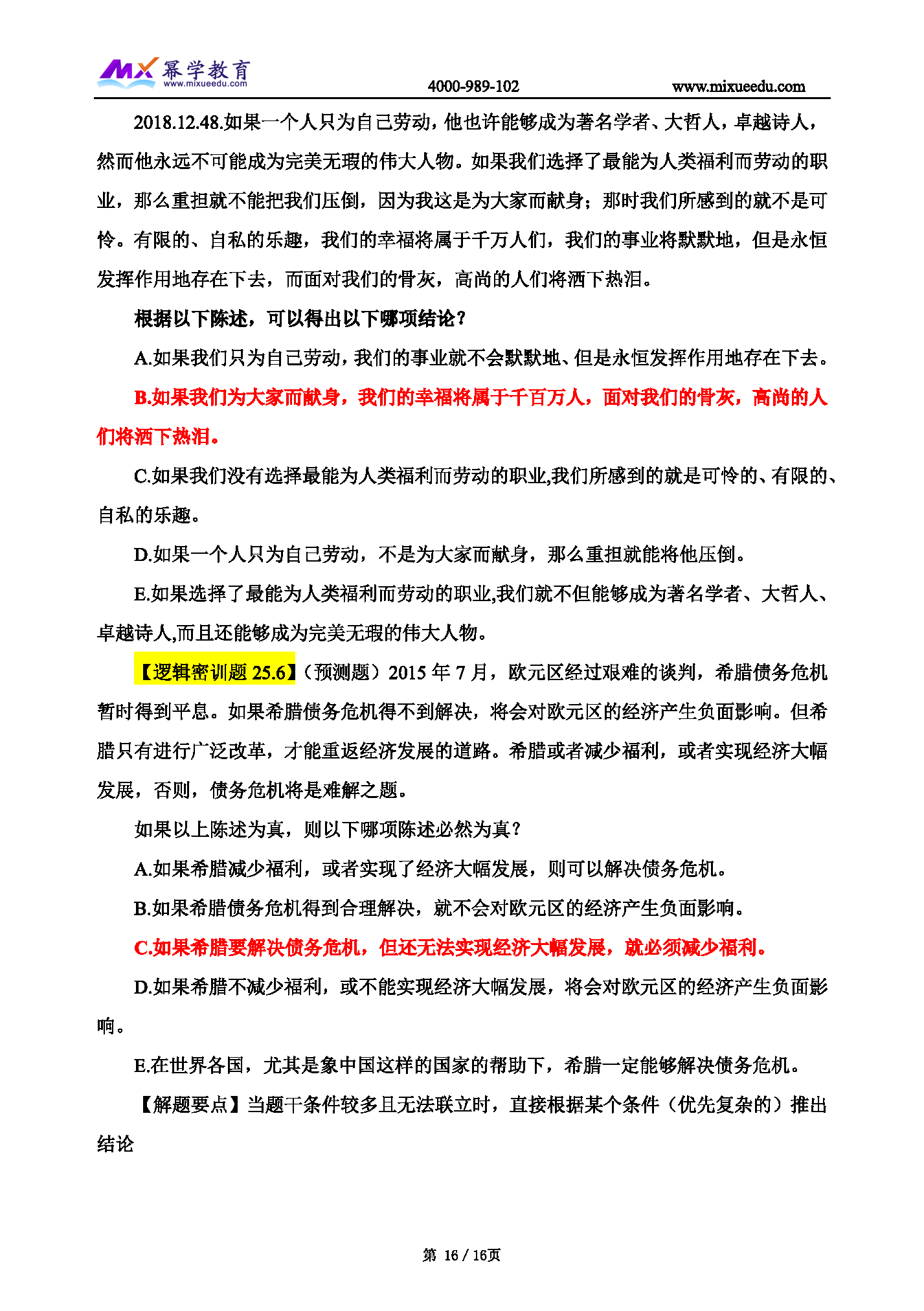 MX 幂学教育 www.mixueedu.com 4000-989-102 www.mixueedu.com

2018.12.48.如果一个人只为自己劳动，他也许能够成为著名学者、大哲人，卓越诗人，然而他永远不可能成为完美无瑕的伟大人物。如果我们选择了最能为人类福利而劳动的职业，那么重担就不能把我们压倒，因为我这是为大家而献身；那时我们所感到的就不是可怜。有限的、自私的乐趣，我们的幸福将属于千万人们，我们的事业将默默地，但是永恒发挥作用地存在下去，而面对我们的骨灰，高尚的人们将洒下热泪。

根据以下陈述，可以得出以下哪项结论？

A.如果我们只为自己劳动，我们的事业就不会默默地、但是永恒发挥作用地存在下去。

B.如果我们为大家而献身，我们的幸福将属于千百万人，面对我们的骨灰，高尚的人们将洒下热泪。

C.如果我们没有选择最能为人类福利而劳动的职业,我们所感到的就是可怜的、有限的、自私的乐趣。

D.如果一个人只为自己劳动，不是为大家而献身，那么重担就能将他压倒。

E.如果选择了最能为人类福利而劳动的职业,我们就不但能够成为著名学者、大哲人、卓越诗人,而且还能够成为完美无瑕的伟大人物。

【逻辑密训题 25.6】（预测题）2015 年 7 月，欧元区经过艰难的谈判，希腊债务危机暂时得到平息。如果希腊债务危机得不到解决，将会对欧元区的经济产生负面影响。但希腊只有进行广泛改革，才能重返经济发展的道路。希腊或者减少福利，或者实现经济大幅发展，否则，债务危机将是难解之题。

如果以上陈述为真，则以下哪项陈述必然为真？

A.如果希腊减少福利，或者实现了经济大幅发展，则可以解决债务危机。

B.如果希腊债务危机得到合理解决，就不会对欧元区的经济产生负面影响。

C.如果希腊要解决债务危机，但还无法实现经济大幅发展，就必须减少福利。

D.如果希腊不减少福利，或不能实现经济大幅发展，将会对欧元区的经济产生负面影响。

E.在世界各国，尤其是象中国这样的国家的帮助下，希腊一定能够解决债务危机。

【解题要点】当题干条件较多且无法联立时，直接根据某个条件（优先复杂的）推出结论

第 16 / 16页